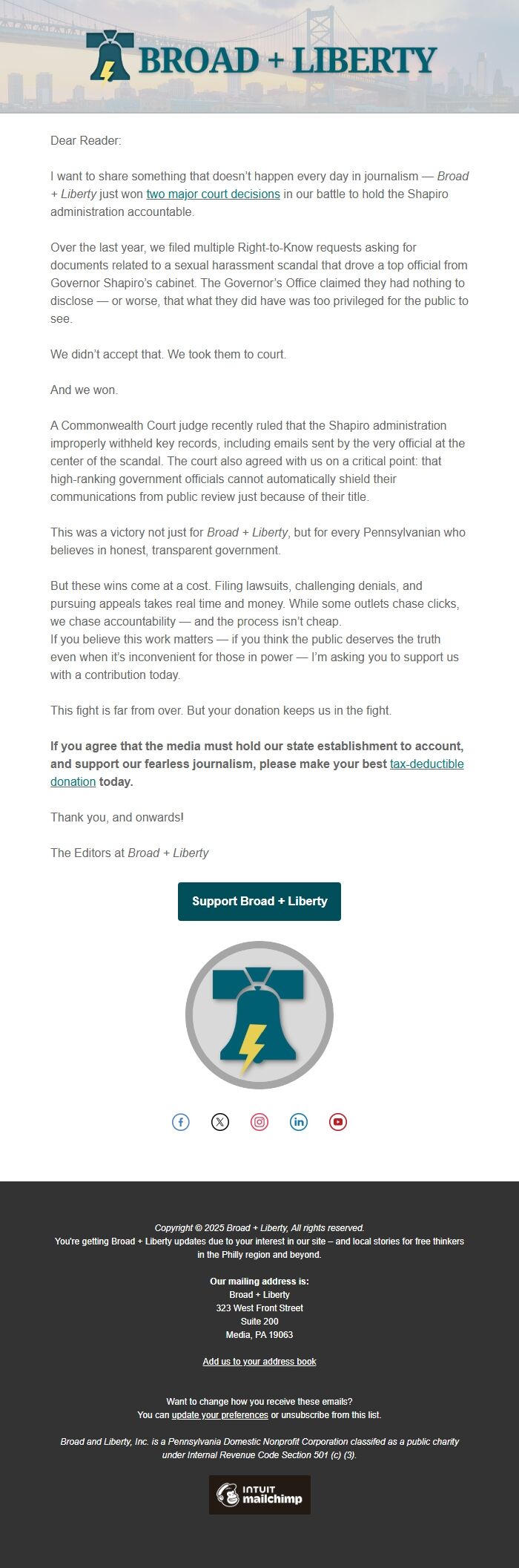 BROAD + LIBERTY

Dear Reader:

I want to share something that doesn't happen every day in journalism — Broad + Liberty just won two major court decisions in our battle to hold the Shapiro administration accountable.

Over the last year, we filed multiple Right-to-Know requests asking for documents related to a sexual harassment scandal that drove a top official from Governor Shapiro's cabinet. The Governor's Office claimed they had nothing to disclose — or worse, that what they did have was too privileged for the public to see.

We didn't accept that. We took them to court.

And we won.

A Commonwealth Court judge recently ruled that the Shapiro administration improperly withheld key records, including emails sent by the very official at the center of the scandal. The court also agreed with us on a critical point: that high-ranking government officials cannot automatically shield their communications from public review just because of their title.

This was a victory not just for Broad + Liberty, but for every Pennsylvanian who believes in honest, transparent government.

But these wins come at a cost. Filing lawsuits, challenging denials, and pursuing appeals takes real time and money. While some outlets chase clicks, we chase accountability — and the process isn't cheap.
If you believe this work matters — if you think the public deserves the truth even when it's inconvenient for those in power — I'm asking you to support us with a contribution today.

This fight is far from over. But your donation keeps us in the fight.

If you agree that the media must hold our state establishment to account, and support our fearless journalism, please make your best tax-deductible donation today.

Thank you, and onwards!

The Editors at Broad + Liberty

Support Broad + Liberty

Copyright © 2025 Broad + Liberty, All rights reserved.
You're getting Broad + Liberty updates due to your interest in our site – and local stories for free thinkers in the Philly region and beyond.

Our mailing address is:
Broad + Liberty
323 West Front Street
Suite 200
Media, PA 19063

Add us to your address book

Want to change how you receive these emails?
You can update your preferences or unsubscribe from this list.

Broad and Liberty, Inc. is a Pennsylvania Domestic Nonprofit Corporation classifed as a public charity under Internal Revenue Code Section 501 (c) (3).

INTUIT mailchimp